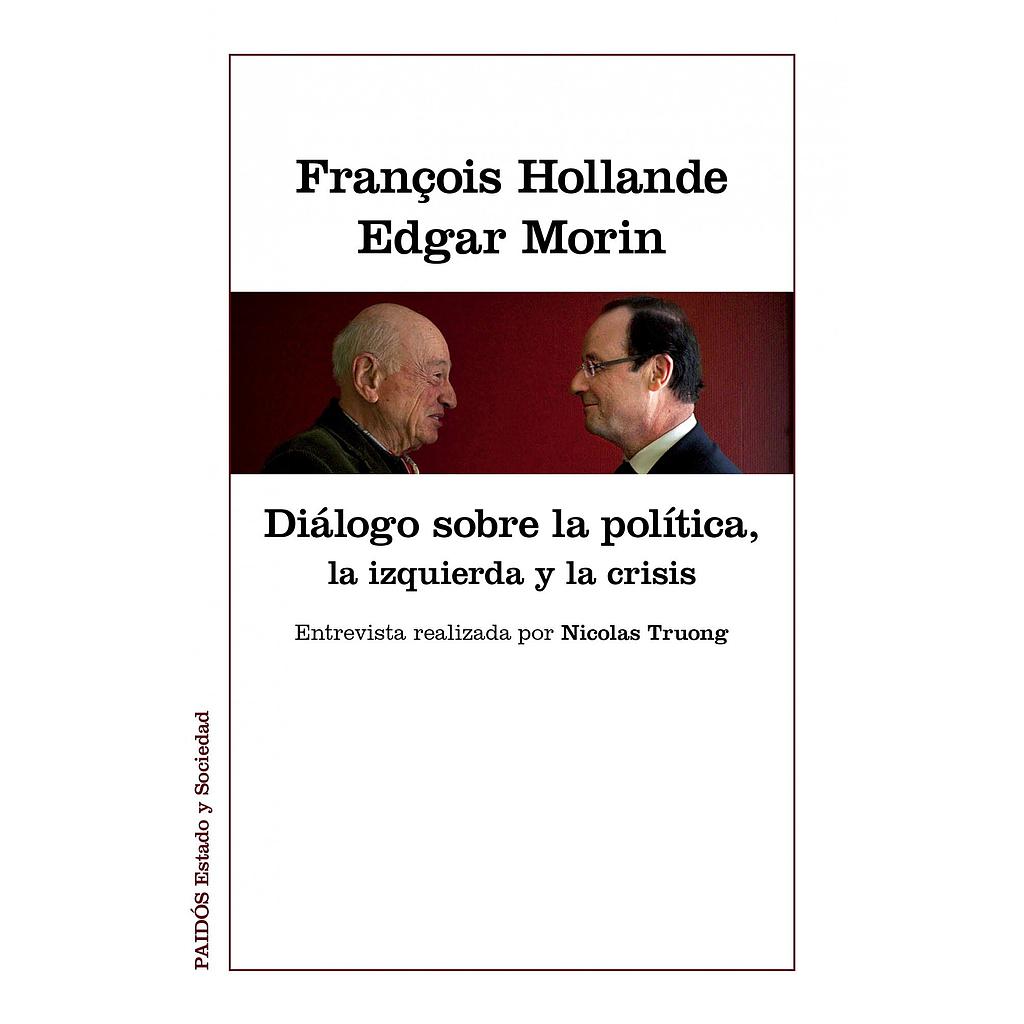 François Hollande
Edgar Morin

Diálogo sobre la política,
la izquierda y la crisis

Entrevista realizada por Nicolas Truong

PAIDÓS Estado y Sociedad